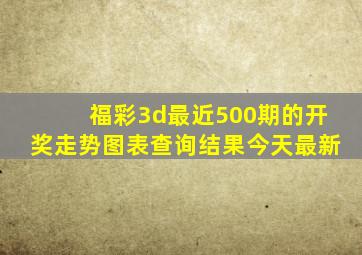 福彩3d最近500期的开奖走势图表查询结果今天最新